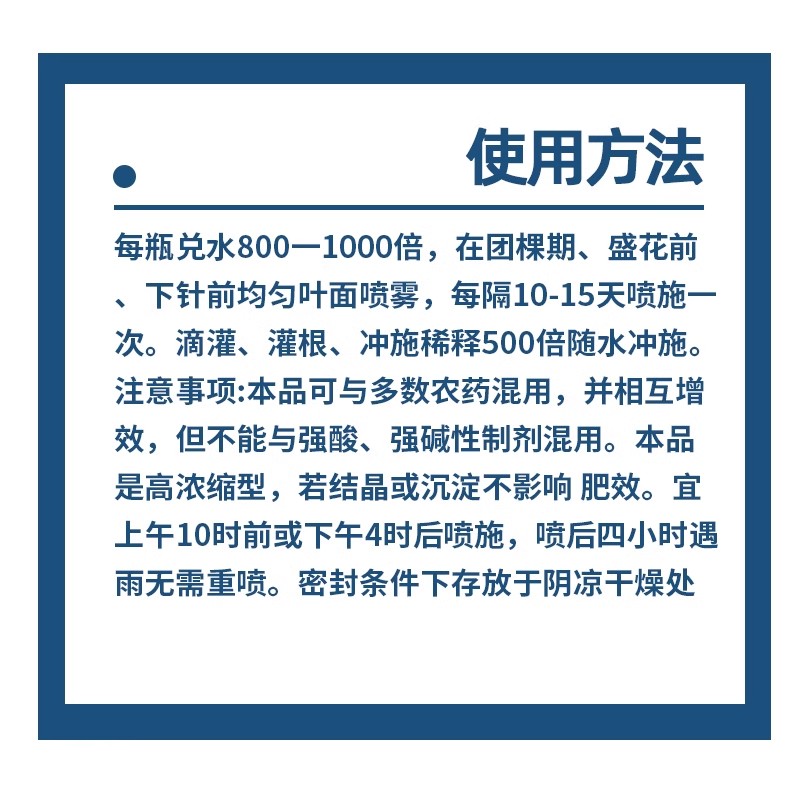 使用方法

每瓶兑水800一1000倍，在团棵期、盛花前、下针前均匀叶面喷雾，每隔10-15天喷施一次。滴灌、灌根、冲施稀释500倍随水冲施。注意事项:本品可与多数农药混用，并相互增效，但不能与强酸、强碱性制剂混用。本品是高浓缩型，若结晶或沉淀不影响 肥效。宜上午10时前或下午4时后喷施，喷后四小时遇雨无需重喷。密封条件下存放于阴凉干燥处